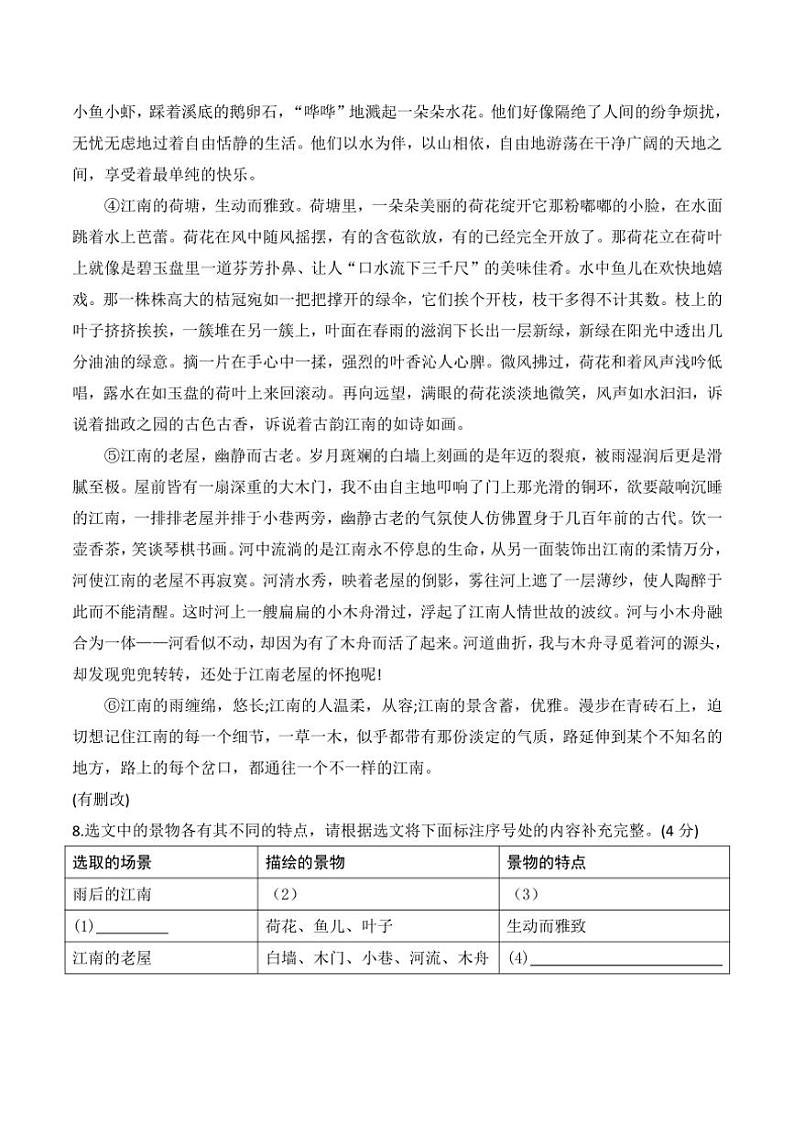 小鱼小虾，踩着溪底的鹅卵石，“哗哗”地溅起一朵朵水花。他们好像隔绝了人间的纷争烦扰，无忧无虑地过着自由恬静的生活。他们以水为伴，以山相依，自由地游荡在干净广阔的天地之间，享受着最单纯的快乐。

④江南的荷塘，生动而雅致。荷塘里，一朵朵美丽的荷花绽开它那粉嘟嘟的小脸，在水面跳着水上芭蕾。荷花在风中随风摇摆，有的含苞欲放，有的已经完全开放了。那荷花立在荷叶上就像是碧玉盘里一道芬芳扑鼻、让人“口水流下三千尺”的美味佳肴。水中鱼儿在欢快地嬉戏。那一株株高大的桔冠宛如一把把撑开的绿伞，它们挨个开枝，枝干多得不计其数。枝上的叶子挤挤挨挨，一簇堆在另一簇上，叶面在春雨的滋润下长出一层新绿，新绿在阳光中透出几分油油的绿意。摘一片在手心中一揉，强烈的叶香沁人心脾。微风拂过，荷花和着风声浅吟低唱，露水在如玉盘的荷叶上来回滚动。再向远望，满眼的荷花淡淡地微笑，风声如水汩汩，诉说着拙政之园的古色古香，诉说着古韵江南的如诗如画。

⑤江南的老屋，幽静而古老。岁月斑斓的白墙上刻画的是年迈的裂痕，被雨湿润后更是滑腻至极。屋前皆有一扇深重的大木门，我不由自主地叩响了门上那光滑的铜环，欲要敲响沉睡的江南，一排排老屋并排于小巷两旁，幽静古老的气氛使人仿佛置身于几百年前的古代。饮一壶香茶，笑谈琴棋书画。河中流淌的是江南永不停息的生命，从另一面装饰出江南的柔情万分，河使江南的老屋不再寂寞。河清水秀，映着老屋的倒影，雾往河上遮了一层薄纱，使人陶醉于此而不能清醒。这时河上一艘扁扁的小木舟滑过，浮起了江南人情世故的波纹。河与小木舟融合为一体——河看似不动，却因为有了木舟而活了起来。河道曲折，我与木舟寻觅着河的源头，却发现兜兜转转，还处于江南老屋的怀抱呢!

⑥江南的雨缠绵，悠长;江南的人温柔，从容;江南的景含蓄，优雅。漫步在青砖石上，迫切想记住江南的每一个细节，一草一木，似乎都带有那份淡定的气质，路延伸到某个不知名的地方，路上的每个岔口，都通往一个不一样的江南。

(有删改)

8.选文中的景物各有其不同的特点，请根据选文将下面标注序号处的内容补充完整。(4 分)

| 选取的场景 | 描绘的景物 | 景物的特点 |
|---|---|---|
| 雨后的江南 | （2） | （3） |
| (1)________ | 荷花、鱼儿、叶子 | 生动而雅致 |
| 江南的老屋 | 白墙、木门、小巷、河流、木舟 | (4)________ |